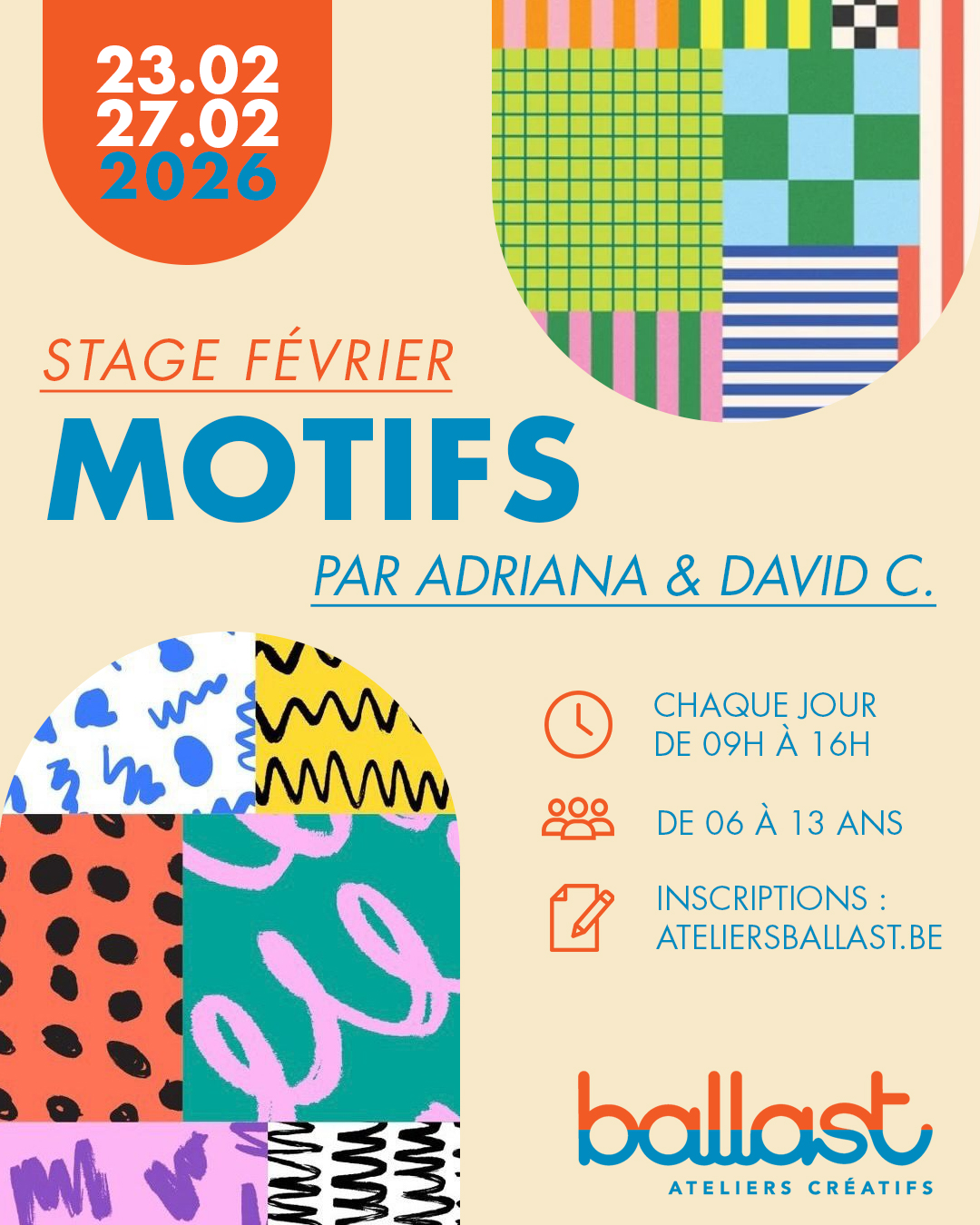 23.02
27.02
2026

STAGE FÉVRIER

MOTIFS

PAR ADRIANA & DAVID C.

CHAQUE JOUR
DE 09H À 16H

DE 06 À 13 ANS

INSCRIPTIONS :
ATELIERSBALLAST.BE

ballast
ATELIERS CRÉATIFS